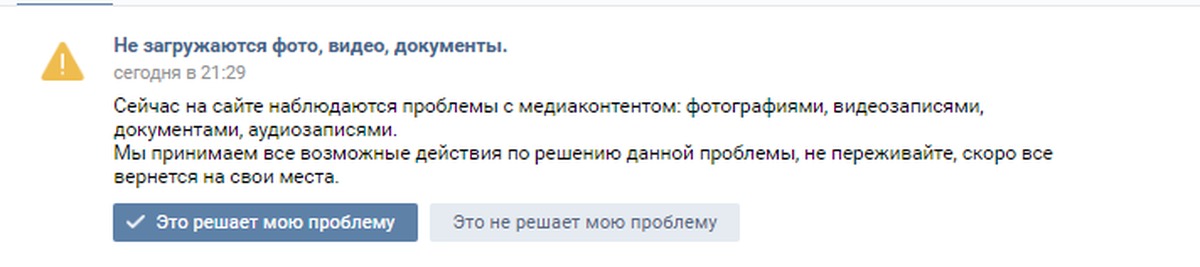 Не загружаются фото, видео, документы.
сегодня в 21:29

Сейчас на сайте наблюдаются проблемы с медиаконтентом: фотографиями, видеозаписями, документами, аудиозаписями.
Мы принимаем все возможные действия по решению данной проблемы, не переживайте, скоро все вернется на свои места.

Это решает мою проблему
Это не решает мою проблему